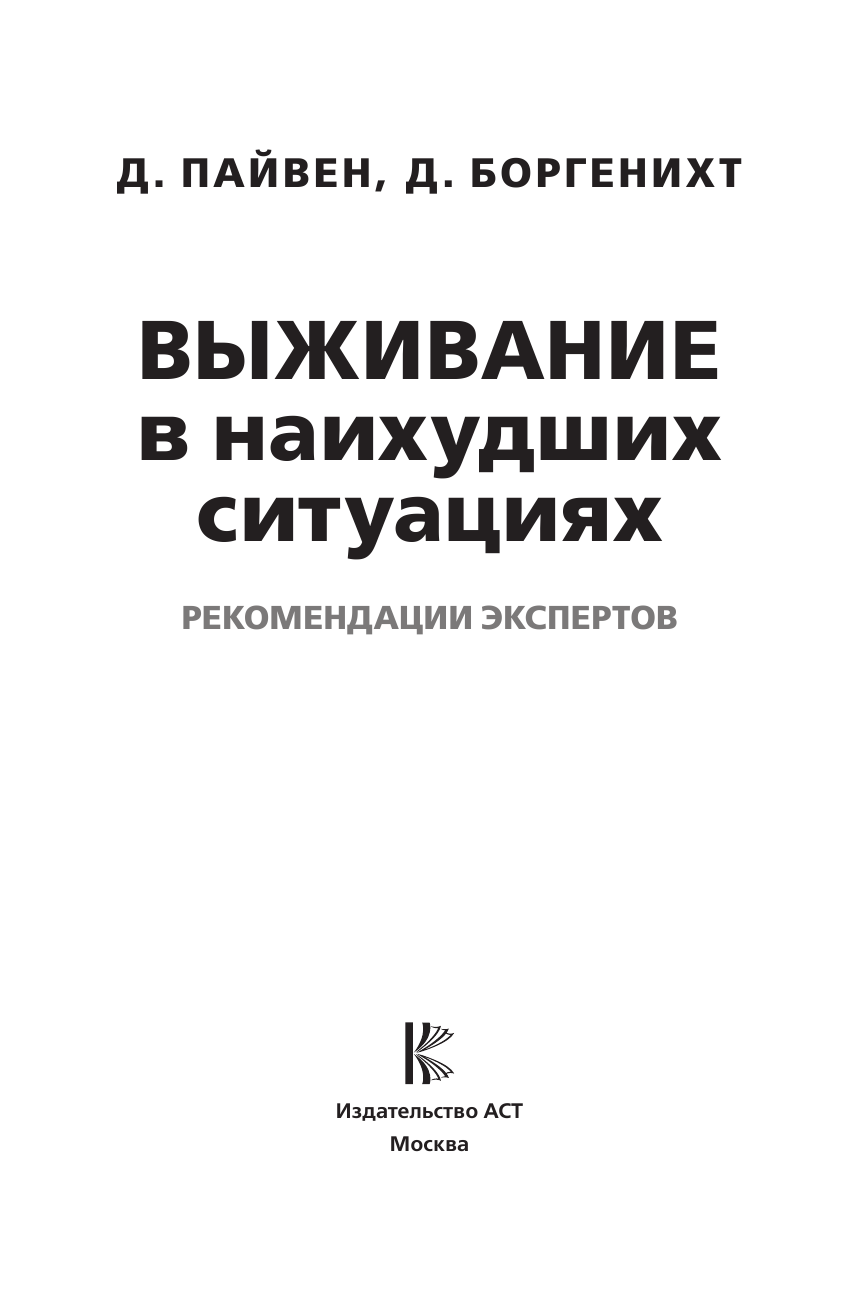 Д. ПАЙВЕН, Д. БОРГЕНИХТ

ВЫЖИВАНИЕ в наихудших ситуациях

РЕКОМЕНДАЦИИ ЭКСПЕРТОВ

Издательство АСТ
Москва